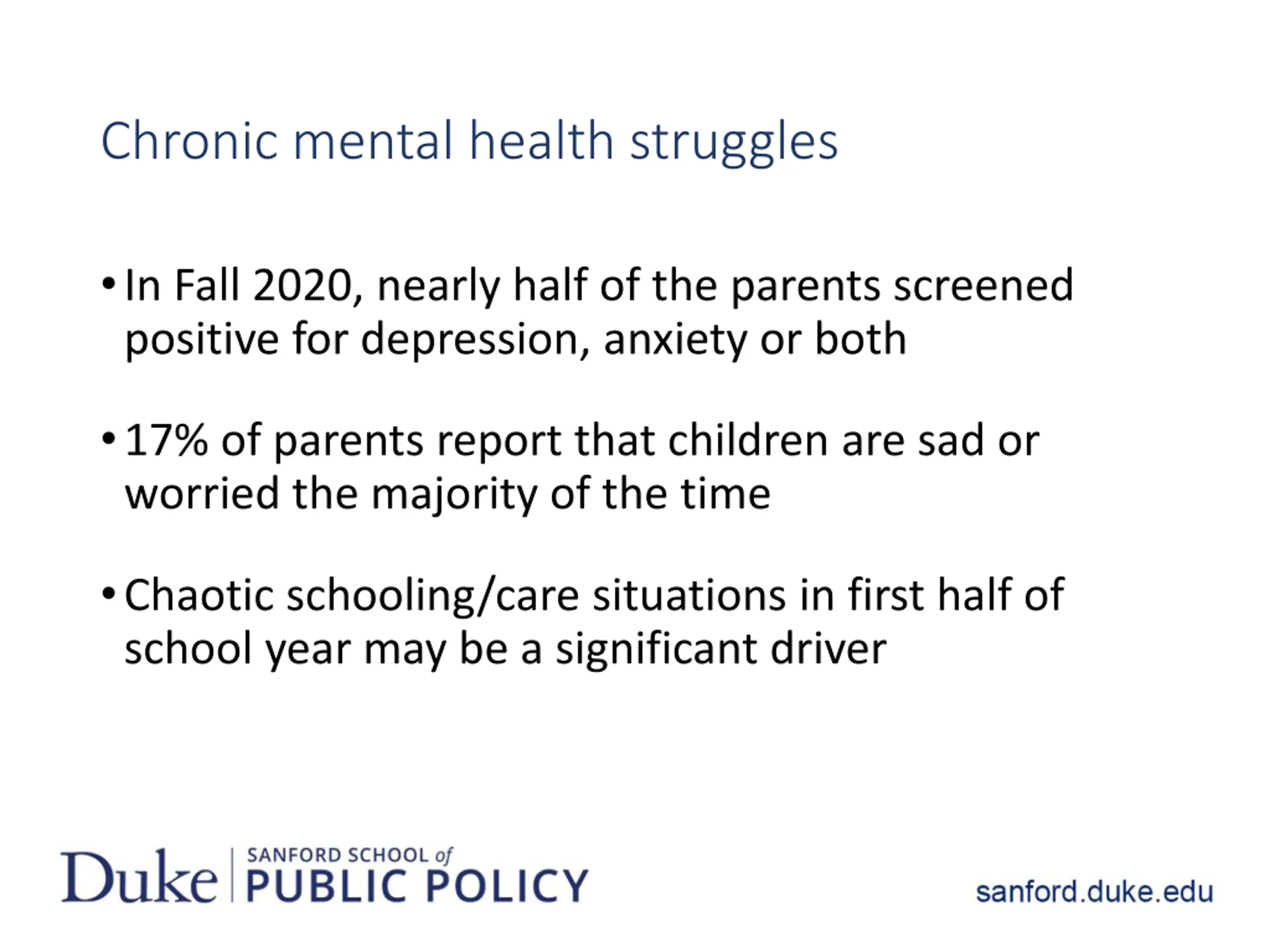 Chronic mental health struggles

• In Fall 2020, nearly half of the parents screened positive for depression, anxiety or both

• 17% of parents report that children are sad or worried the majority of the time

• Chaotic schooling/care situations in first half of school year may be a significant driver

Duke | SANFORD SCHOOL of PUBLIC POLICY

sanford.duke.edu